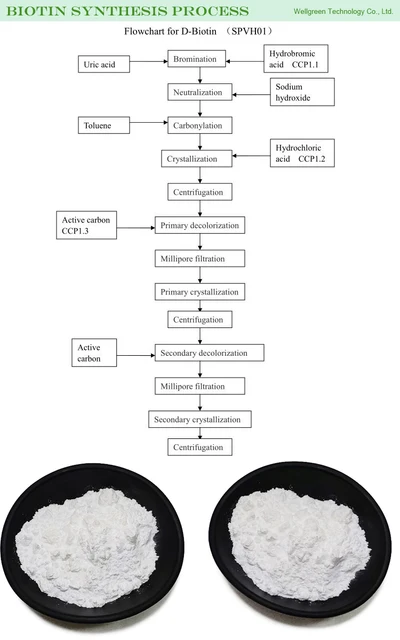 BIOTIN SYNTHESIS PROCESS

Wellgreen Technology Co., Ltd.

Flowchart for D-Biotin （SPVH01）

Uric acid

Bromination

Hydrobromic acid CCP1.1

Neutralization

Sodium hydroxide

Toluene

Carbonylation

Crystallization

Hydrochloric acid CCP1.2

Centrifugation

Active carbon CCP1.3

Primary decolorization

Millipore filtration

Primary crystallization

Centrifugation

Active carbon

Secondary decolorization

Millipore filtration

Secondary crystallization

Centrifugation